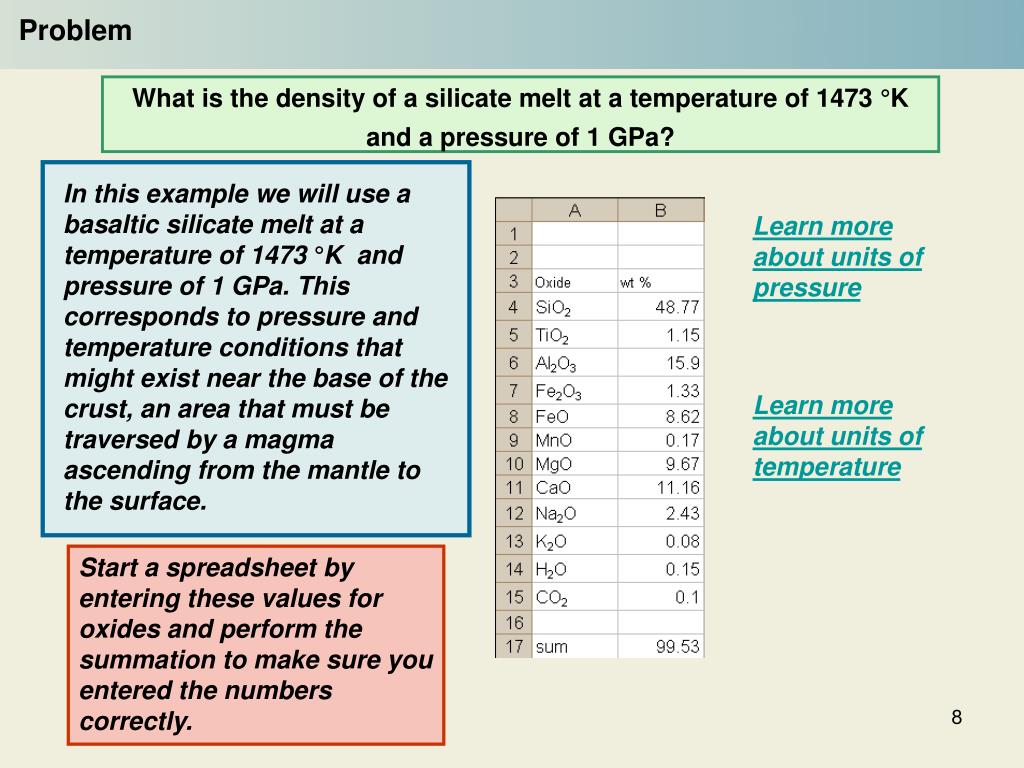 Problem

What is the density of a silicate melt at a temperature of 1473 °K and a pressure of 1 GPa?

In this example we will use a basaltic silicate melt at a temperature of 1473 °K and pressure of 1 GPa. This corresponds to pressure and temperature conditions that might exist near the base of the crust, an area that must be traversed by a magma ascending from the mantle to the surface.

Start a spreadsheet by entering these values for oxides and perform the summation to make sure you entered the numbers correctly.

| | A | B |
|---|---|---|
| 1 | | |
| 2 | | |
| 3 | Oxide | wt % |
| 4 | $SiO_2$ | 48.77 |
| 5 | $TiO_2$ | 1.15 |
| 6 | $Al_2O_3$ | 15.9 |
| 7 | $Fe_2O_3$ | 1.33 |
| 8 | FeO | 8.62 |
| 9 | MnO | 0.17 |
| 10 | MgO | 9.67 |
| 11 | CaO | 11.16 |
| 12 | $Na_2O$ | 2.43 |
| 13 | $K_2O$ | 0.08 |
| 14 | $H_2O$ | 0.15 |
| 15 | $CO_2$ | 0.1 |
| 16 | | |
| 17 | sum | 99.53 |

Learn more about units of pressure

Learn more about units of temperature

8